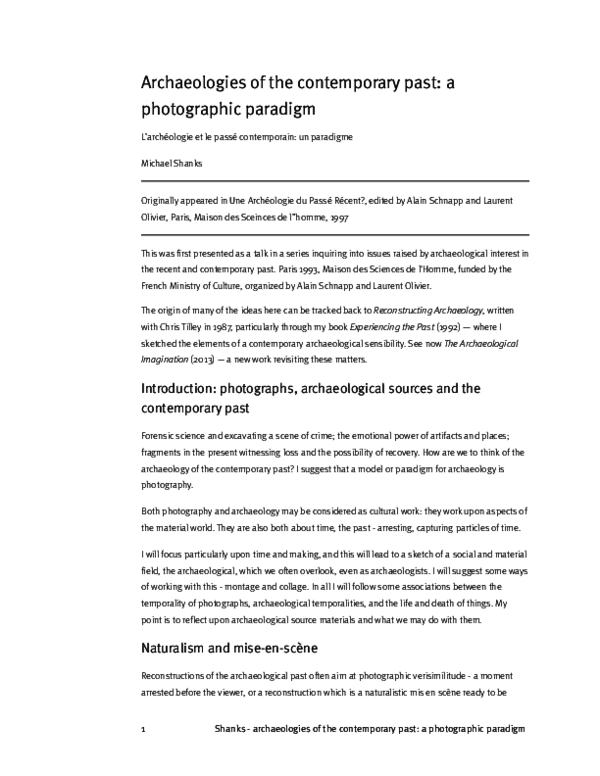 Archaeologies of the contemporary past: a photographic paradigm

L'archéologie et le passé contemporain: un paradigme

Michael Shanks

Originally appeared in Une Archéologie du Passé Récent?, edited by Alain Schnapp and Laurent Olivier, Paris, Maison des Sceinces de l"homme, 1997

This was first presented as a talk in a series inquiring into issues raised by archaeological interest in the recent and contemporary past. Paris 1993, Maison des Sciences de l'Homme, funded by the French Ministry of Culture, organized by Alain Schnapp and Laurent Olivier.

The origin of many of the ideas here can be tracked back to Reconstructing Archaeology, written with Chris Tilley in 1987, particularly through my book Experiencing the Past (1992) — where I sketched the elements of a contemporary archaeological sensibility. See now The Archaeological Imagination (2013) — a new work revisiting these matters.

Introduction: photographs, archaeological sources and the contemporary past

Forensic science and excavating a scene of crime; the emotional power of artifacts and places; fragments in the present witnessing loss and the possibility of recovery. How are we to think of the archaeology of the contemporary past? I suggest that a model or paradigm for archaeology is photography.

Both photography and archaeology may be considered as cultural work: they work upon aspects of the material world. They are also both about time, the past - arresting, capturing particles of time.

I will focus particularly upon time and making, and this will lead to a sketch of a social and material field, the archaeological, which we often overlook, even as archaeologists. I will suggest some ways of working with this - montage and collage. In all I will follow some associations between the temporality of photographs, archaeological temporalities, and the life and death of things. My point is to reflect upon archaeological source materials and what we may do with them.

Naturalism and mise-en-scène

Reconstructions of the archaeological past often aim at photographic verisimilitude - a moment arrested before the viewer, or a reconstruction which is a naturalistic mis en scène ready to be

1 Shanks - archaeologies of the contemporary past: a photographic paradigm